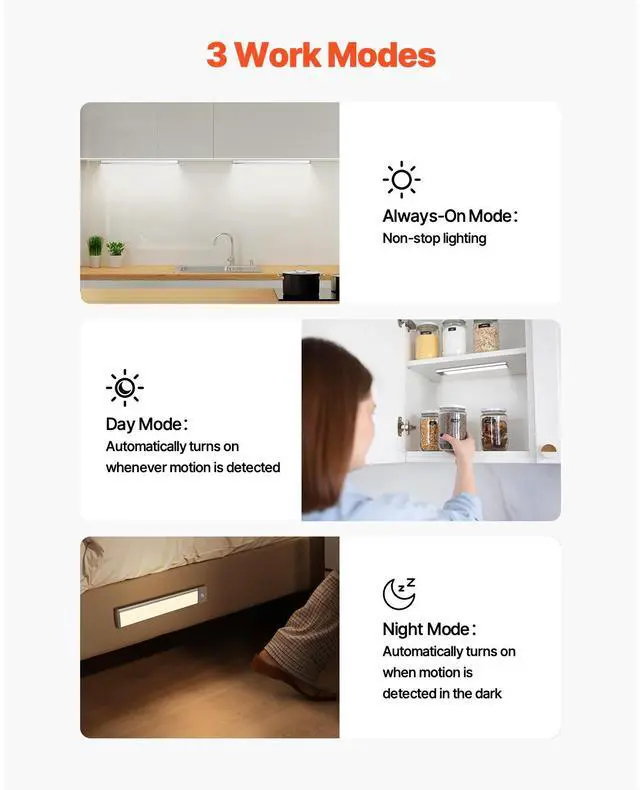 3 Work Modes

Always-On Mode:
Non-stop lighting

Day Mode:
Automatically turns on whenever motion is detected

Night Mode:
Automatically turns on when motion is detected in the dark